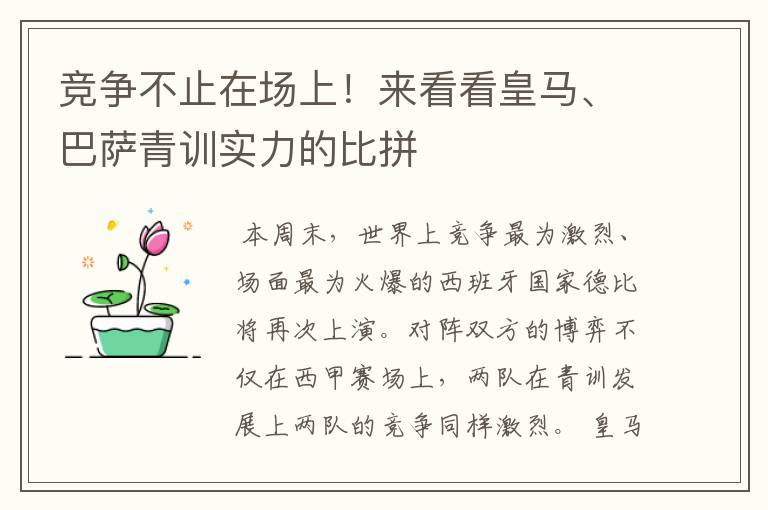 竞争不止在场上！来看看皇马、巴萨青训实力的比拼

本周末，世界上竞争最为激烈、场面最为火爆的西班牙国家德比将再次上演。对阵双方的博弈不仅在西甲赛场上，两队在青训发展上两队的竞争同样激烈。 皇马